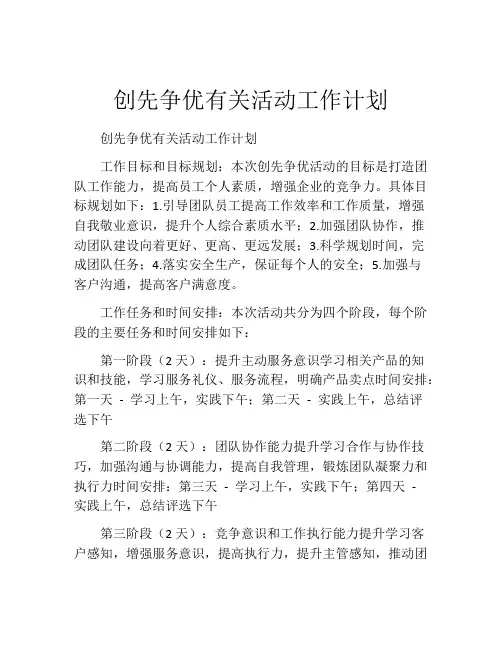 创先争优有关活动工作计划

创先争优有关活动工作计划

工作目标和目标规划：本次创先争优活动的目标是打造团队工作能力，提高员工个人素质，增强企业的竞争力。具体目标规划如下：1.引导团队员工提高工作效率和工作质量，增强自我敬业意识，提升个人综合素质水平；2.加强团队协作，推动团队建设向着更好、更高、更远发展；3.科学规划时间，完成团队任务；4.落实安全生产，保证每个人的安全；5.加强与客户沟通，提高客户满意度。

工作任务和时间安排：本次活动共分为四个阶段，每个阶段的主要任务和时间安排如下：

第一阶段（2 天）：提升主动服务意识学习相关产品的知识和技能，学习服务礼仪、服务流程，明确产品卖点时间安排：第一天 - 学习上午，实践下午；第二天 - 实践上午，总结评选下午

第二阶段（2 天）：团队协作能力提升学习合作与协作技巧，加强沟通与协调能力，提高自我管理，锻炼团队凝聚力和执行力时间安排：第三天 - 学习上午，实践下午；第四天 - 实践上午，总结评选下午

第三阶段（2 天）：竞争意识和工作执行能力提升学习客户感知，增强服务意识，提高执行力，提升主管感知，推动团